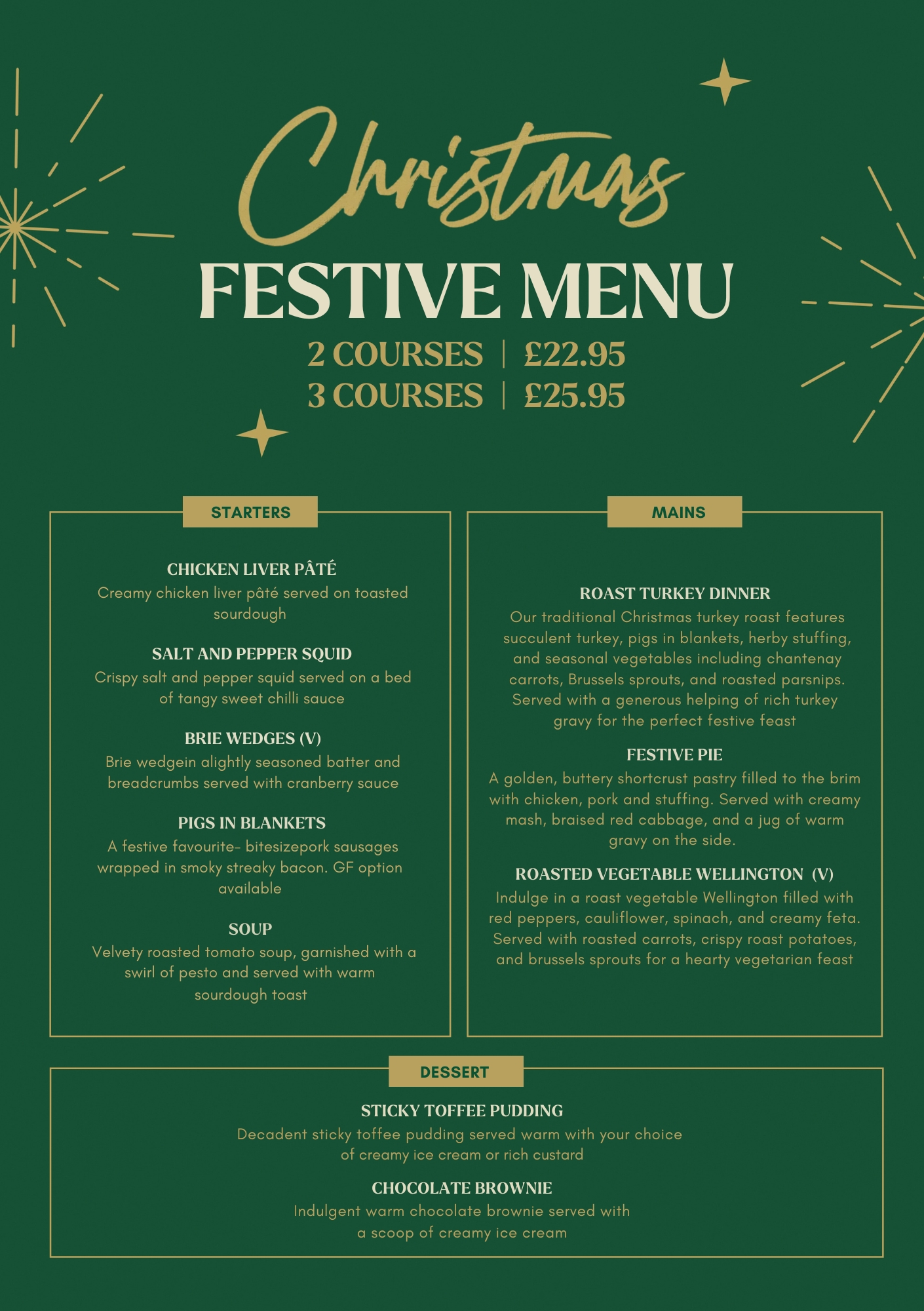 Christmas
FESTIVE MENU
2 COURSES | £22.95
3 COURSES | £25.95

STARTERS

CHICKEN LIVER PÂTÉ
Creamy chicken liver pâté served on toasted sourdough

SALT AND PEPPER SQUID
Crispy salt and pepper squid served on a bed of tangy sweet chilli sauce

BRIE WEDGES (V)
Brie wedgein alightly seasoned batter and breadcrumbs served with cranberry sauce

PIGS IN BLANKETS
A festive favourite- bitesizepork sausages wrapped in smoky streaky bacon. GF option available

SOUP
Velvety roasted tomato soup, garnished with a swirl of pesto and served with warm sourdough toast

MAINS

ROAST TURKEY DINNER
Our traditional Christmas turkey roast features succulent turkey, pigs in blankets, herby stuffing, and seasonal vegetables including chantenay carrots, Brussels sprouts, and roasted parsnips. Served with a generous helping of rich turkey gravy for the perfect festive feast

FESTIVE PIE
A golden, buttery shortcrust pastry filled to the brim with chicken, pork and stuffing. Served with creamy mash, braised red cabbage, and a jug of warm gravy on the side.

ROASTED VEGETABLE WELLINGTON (V)
Indulge in a roast vegetable Wellington filled with red peppers, cauliflower, spinach, and creamy feta. Served with roasted carrots, crispy roast potatoes, and brussels sprouts for a hearty vegetarian feast

DESSERT

STICKY TOFFEE PUDDING
Decadent sticky toffee pudding served warm with your choice of creamy ice cream or rich custard

CHOCOLATE BROWNIE
Indulgent warm chocolate brownie served with a scoop of creamy ice cream